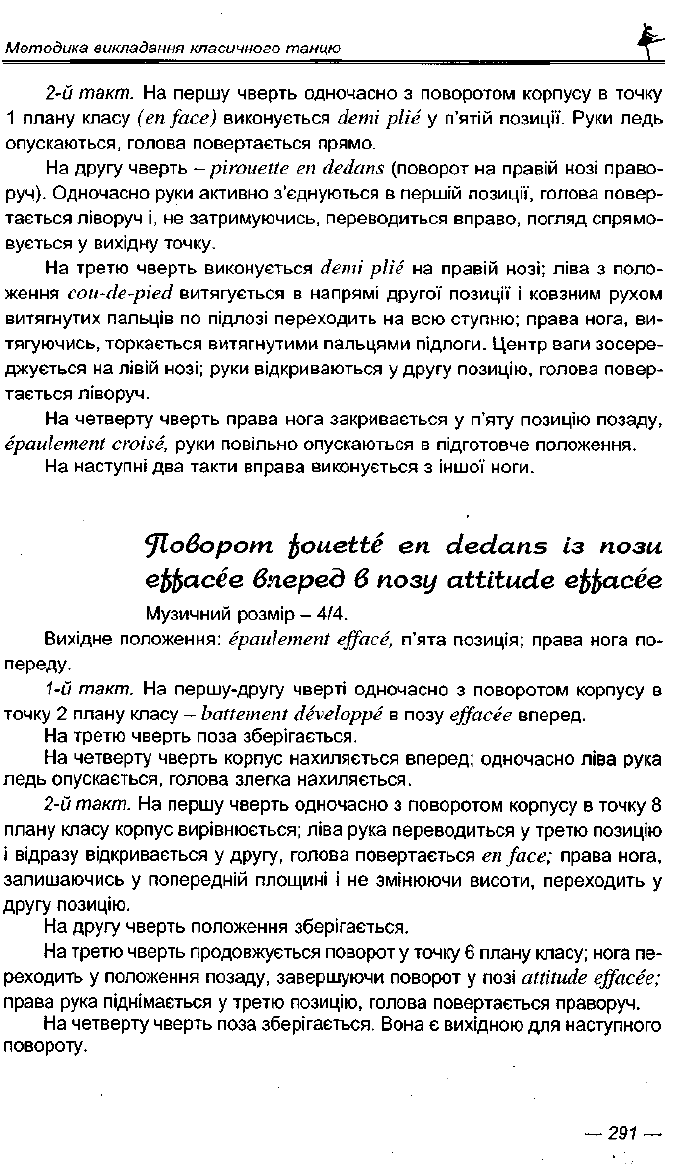 Методика викладання класичного танцю

2-й такт. На першу чверть одночасно з поворотом корпусу в точку 1 плану класу (en face) виконується demi plié у п'ятій позиції. Руки ледь опускаються, голова повертається прямо.

На другу чверть – pirouette en dedans (поворот на правій нозі праворуч). Одночасно руки активно з'єднуються в першій позиції, голова повертається ліворуч і, не затримуючись, переводиться вправо, погляд спрямовується у вихідну точку.

На третю чверть виконується demi plié на правій нозі; ліва з положення cou-de-pied витягується в напрямі другої позиції і ковзним рухом витягнутих пальців по підлозі переходить на всю ступню; права нога, витягуючись, торкається витягнутими пальцями підлоги. Центр ваги зосереджується на лівій нозі; руки відкриваються у другу позицію, голова повертається ліворуч.

На четверту чверть права нога закривається у п'яту позицію позаду, épaulement croisé, руки повільно опускаються в підготовче положення.

На наступні два такти вправа виконується з іншої ноги.

Поворот fouetté en dedans із пози effacée вперед в позу attitude effacée

Музичний розмір – 4/4.

Вихідне положення: épaulement effacé, п'ята позиція; права нога попереду.

1-й такт. На першу-другу чверті одночасно з поворотом корпусу в точку 2 плану класу – battement développé в позу effacée вперед.

На третю чверть поза зберігається.

На четверту чверть корпус нахиляється вперед; одночасно ліва рука ледь опускається, голова злегка нахиляється.

2-й такт. На першу чверть одночасно з поворотом корпусу в точку 8 плану класу корпус вирівнюється; ліва рука переводиться у третю позицію і відразу відкривається у другу, голова повертається en face; права нога, залишаючись у попередній площині і не змінюючи висоти, переходить у другу позицію.

На другу чверть положення зберігається.

На третю чверть продовжується поворот у точку 6 плану класу; нога переходить у положення позаду, завершуючи поворот у позі attitude effacée; права рука піднімається у третю позицію, голова повертається праворуч.

На четверту чверть поза зберігається. Вона є вихідною для наступного повороту.

— 291 —